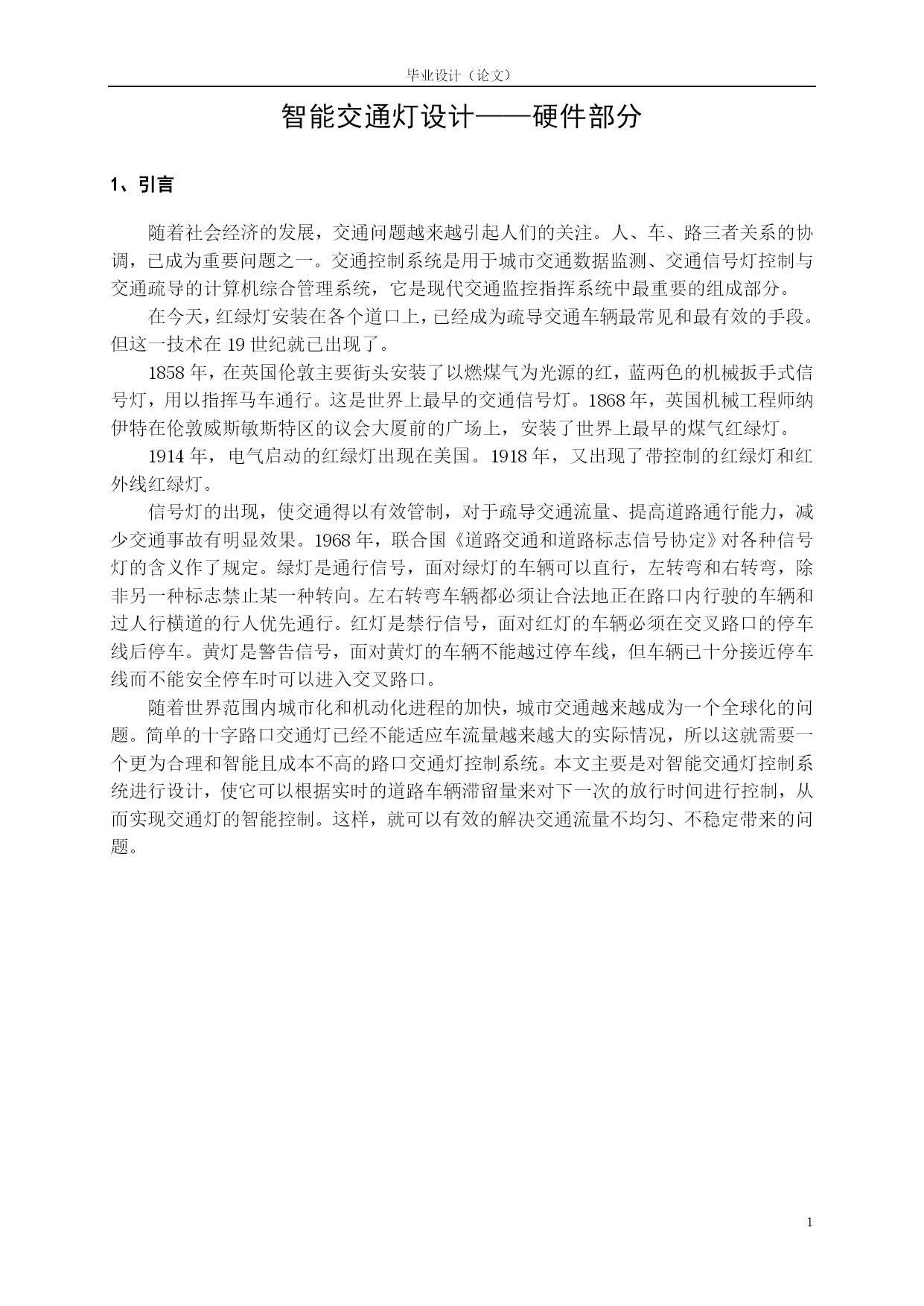 毕业设计（论文）

智能交通灯设计——硬件部分

1、引言

随着社会经济的发展，交通问题越来越引起人们的关注。人、车、路三者关系的协调，已成为重要问题之一。交通控制系统是用于城市交通数据监测、交通信号灯控制与交通疏导的计算机综合管理系统，它是现代交通监控指挥系统中最重要的组成部分。

在今天，红绿灯安装在各个道口上，已经成为疏导交通车辆最常见和最有效的手段。但这一技术在 19 世纪就已出现了。

1858 年，在英国伦敦主要街头安装了以燃煤气为光源的红，蓝两色的机械扳手式信号灯，用以指挥马车通行。这是世界上最早的交通信号灯。1868 年，英国机械工程师纳伊特在伦敦威斯敏斯特区的议会大厦前的广场上，安装了世界上最早的煤气红绿灯。

1914 年，电气启动的红绿灯出现在美国。1918 年，又出现了带控制的红绿灯和红外线红绿灯。

信号灯的出现，使交通得以有效管制，对于疏导交通流量、提高道路通行能力，减少交通事故有明显效果。1968 年，联合国《道路交通和道路标志信号协定》对各种信号灯的含义作了规定。绿灯是通行信号，面对绿灯的车辆可以直行，左转弯和右转弯，除非另一种标志禁止某一种转向。左右转弯车辆都必须让合法地正在路口内行驶的车辆和过人行横道的行人优先通行。红灯是禁行信号，面对红灯的车辆必须在交叉路口的停车线后停车。黄灯是警告信号，面对黄灯的车辆不能越过停车线，但车辆已十分接近停车线而不能安全停车时可以进入交叉路口。

随着世界范围内城市化和机动化进程的加快，城市交通越来越成为一个全球化的问题。简单的十字路口交通灯已经不能适应车流量越来越大的实际情况，所以这就需要一个更为合理和智能且成本不高的路口交通灯控制系统。本文主要是对智能交通灯控制系统进行设计，使它可以根据实时的道路车辆滞留量来对下一次的放行时间进行控制，从而实现交通灯的智能控制。这样，就可以有效的解决交通流量不均匀、不稳定带来的问题。

1